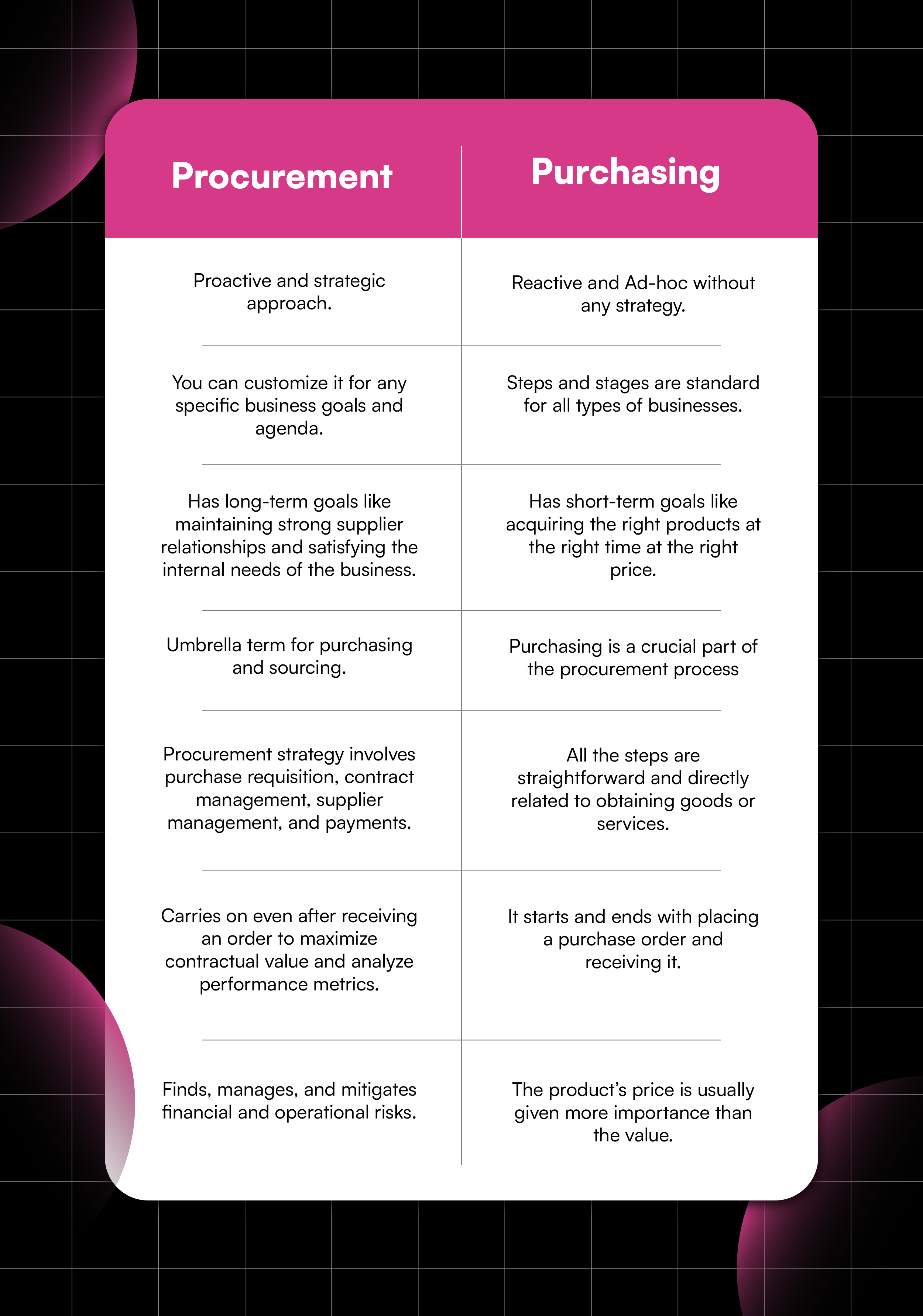 | Procurement | Purchasing |
|---|---|
| Proactive and strategic approach. | Reactive and Ad-hoc without any strategy. |
| You can customize it for any specific business goals and agenda. | Steps and stages are standard for all types of businesses. |
| Has long-term goals like maintaining strong supplier relationships and satisfying the internal needs of the business. | Has short-term goals like acquiring the right products at the right time at the right price. |
| Umbrella term for purchasing and sourcing. | Purchasing is a crucial part of the procurement process |
| Procurement strategy involves purchase requisition, contract management, supplier management, and payments. | All the steps are straightforward and directly related to obtaining goods or services. |
| Carries on even after receiving an order to maximize contractual value and analyze performance metrics. | It starts and ends with placing a purchase order and receiving it. |
| Finds, manages, and mitigates financial and operational risks. | The product's price is usually given more importance than the value. |